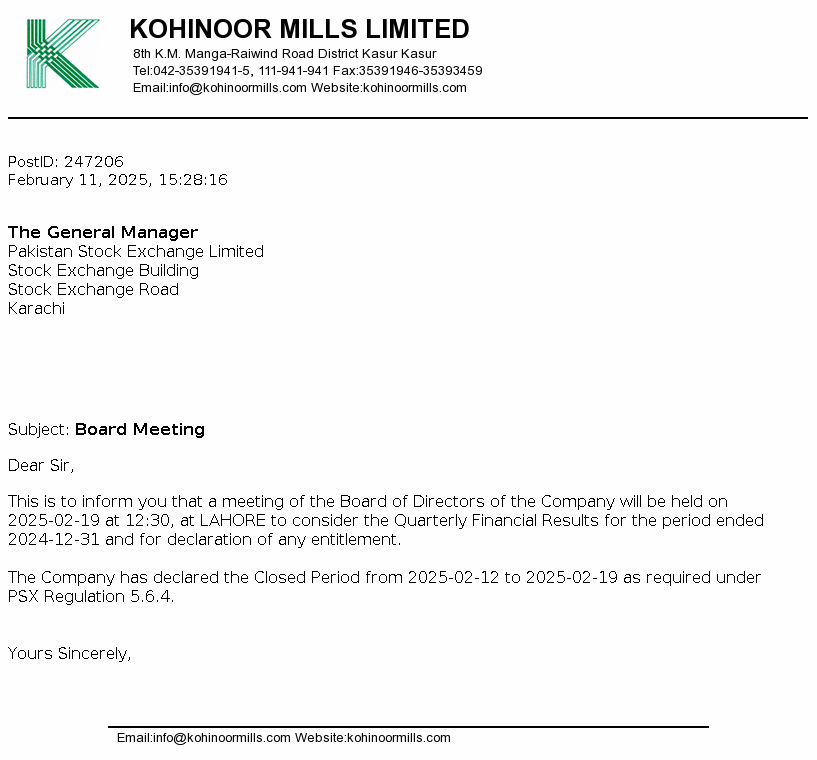 KOHINOOR MILLS LIMITED
8th K.M. Manga-Raiwind Road District Kasur Kasur
Tel:042-35391941-5, 111-941-941 Fax:35391946-35393459
Email:info@kohinoormills.com Website:kohinoormills.com

PostID: 247206
February 11, 2025, 15:28:16

The General Manager
Pakistan Stock Exchange Limited
Stock Exchange Building
Stock Exchange Road
Karachi

Subject: Board Meeting

Dear Sir,

This is to inform you that a meeting of the Board of Directors of the Company will be held on 2025-02-19 at 12:30, at LAHORE to consider the Quarterly Financial Results for the period ended 2024-12-31 and for declaration of any entitlement.

The Company has declared the Closed Period from 2025-02-12 to 2025-02-19 as required under PSX Regulation 5.6.4.

Yours Sincerely,

Email:info@kohinoormills.com Website:kohinoormills.com